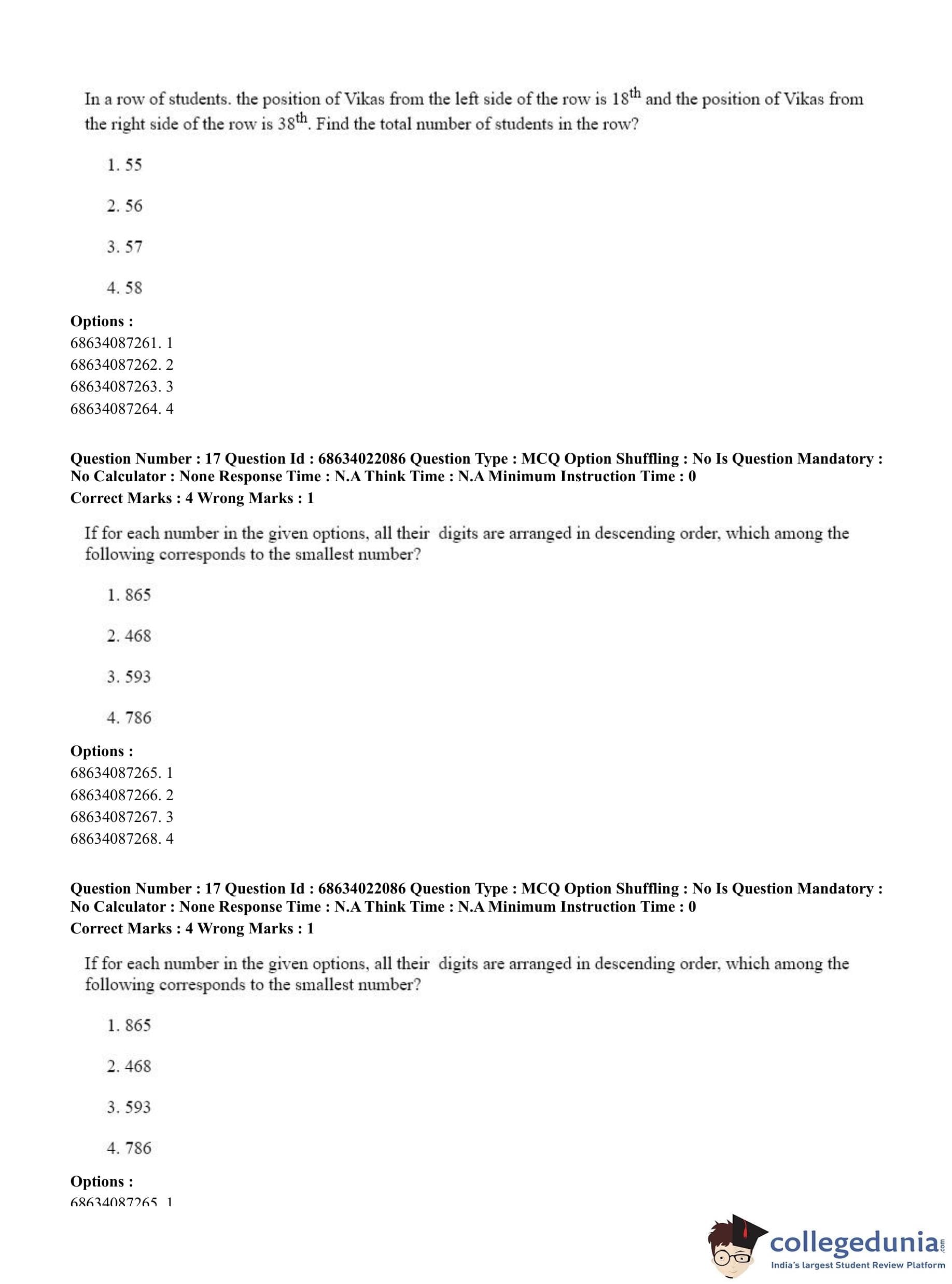 In a row of students. the position of Vikas from the left side of the row is $18^{th}$ and the position of Vikas from the right side of the row is $38^{th}$. Find the total number of students in the row?

1. 55

2. 56

3. 57

4. 58

**Options :**
68634087261. 1
68634087262. 2
68634087263. 3
68634087264. 4

**Question Number : 17 Question Id : 68634022086 Question Type : MCQ Option Shuffling : No Is Question Mandatory : No Calculator : None Response Time : N.A Think Time : N.A Minimum Instruction Time : 0**
**Correct Marks : 4 Wrong Marks : 1**

If for each number in the given options, all their digits are arranged in descending order, which among the following corresponds to the smallest number?

1. 865

2. 468

3. 593

4. 786

**Options :**
68634087265. 1
68634087266. 2
68634087267. 3
68634087268. 4

**Question Number : 17 Question Id : 68634022086 Question Type : MCQ Option Shuffling : No Is Question Mandatory : No Calculator : None Response Time : N.A Think Time : N.A Minimum Instruction Time : 0**
**Correct Marks : 4 Wrong Marks : 1**

If for each number in the given options, all their digits are arranged in descending order, which among the following corresponds to the smallest number?

1. 865

2. 468

3. 593

4. 786

**Options :**
68634087265. 1

collegedunia.com
India's largest Student Review Platform